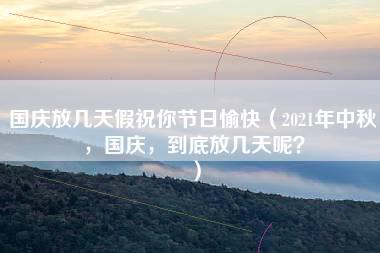 国庆放几天假祝你节日愉快（2021年中秋，国庆，到底放几天呢？）